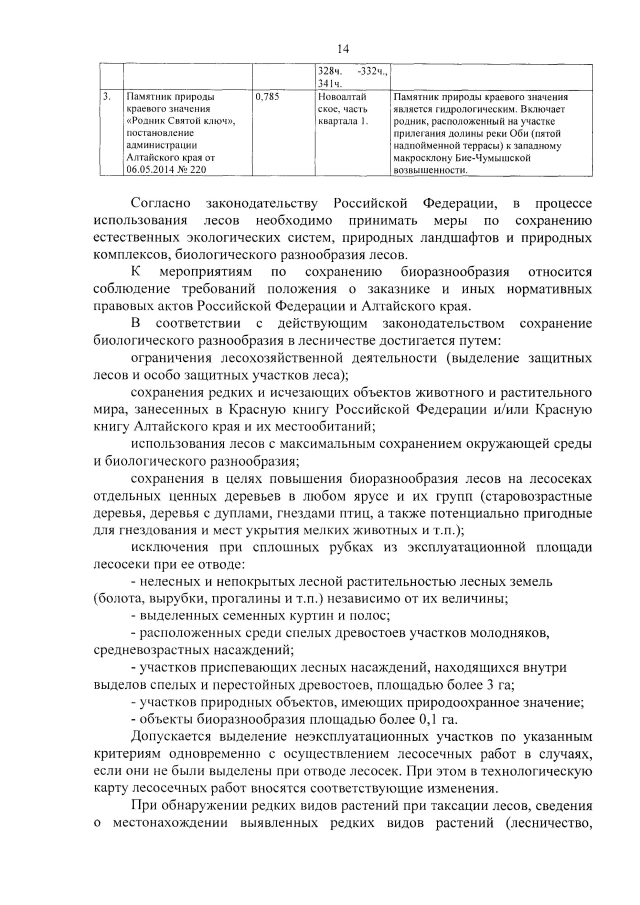 14

|  |  |  | 328ч. -332ч., 341ч. |  |
|---|---|---|---|---|
| 3. | Памятник природы краевого значения «Родник Святой ключ», постановление администрации Алтайского края от 06.05.2014 № 220 | 0,785 | Новоалтайское, часть квартала 1. | Памятник природы краевого значения является гидрологическим. Включает родник, расположенный на участке прилегания долины реки Оби (пятой надпойменной террасы) к западному макросклону Бие-Чумышской возвышенности. |

Согласно законодательству Российской Федерации, в процессе использования лесов необходимо принимать меры по сохранению естественных экологических систем, природных ландшафтов и природных комплексов, биологического разнообразия лесов.

К мероприятиям по сохранению биоразнообразия относится соблюдение требований положения о заказнике и иных нормативных правовых актов Российской Федерации и Алтайского края.

В соответствии с действующим законодательством сохранение биологического разнообразия в лесничестве достигается путем:

ограничения лесохозяйственной деятельности (выделение защитных лесов и особо защитных участков леса);

сохранения редких и исчезающих объектов животного и растительного мира, занесенных в Красную книгу Российской Федерации и/или Красную книгу Алтайского края и их местообитаний;

использования лесов с максимальным сохранением окружающей среды и биологического разнообразия;

сохранения в целях повышения биоразнообразия лесов на лесосеках отдельных ценных деревьев в любом ярусе и их групп (старовозрастные деревья, деревья с дуплами, гнездами птиц, а также потенциально пригодные для гнездования и мест укрытия мелких животных и т.п.);

исключения при сплошных рубках из эксплуатационной площади лесосеки при ее отводе:

- нелесных и непокрытых лесной растительностью лесных земель (болота, вырубки, прогалины и т.п.) независимо от их величины;

- выделенных семенных куртин и полос;

- расположенных среди спелых древостоев участков молодняков, средневозрастных насаждений;

- участков приспевающих лесных насаждений, находящихся внутри выделов спелых и перестойных древостоев, площадью более 3 га;

- участков природных объектов, имеющих природоохранное значение;

- объекты биоразнообразия площадью более 0,1 га.

Допускается выделение неэксплуатационных участков по указанным критериям одновременно с осуществлением лесосечных работ в случаях, если они не были выделены при отводе лесосек. При этом в технологическую карту лесосечных работ вносятся соответствующие изменения.

При обнаружении редких видов растений при таксации лесов, сведения о местонахождении выявленных редких видов растений (лесничество,